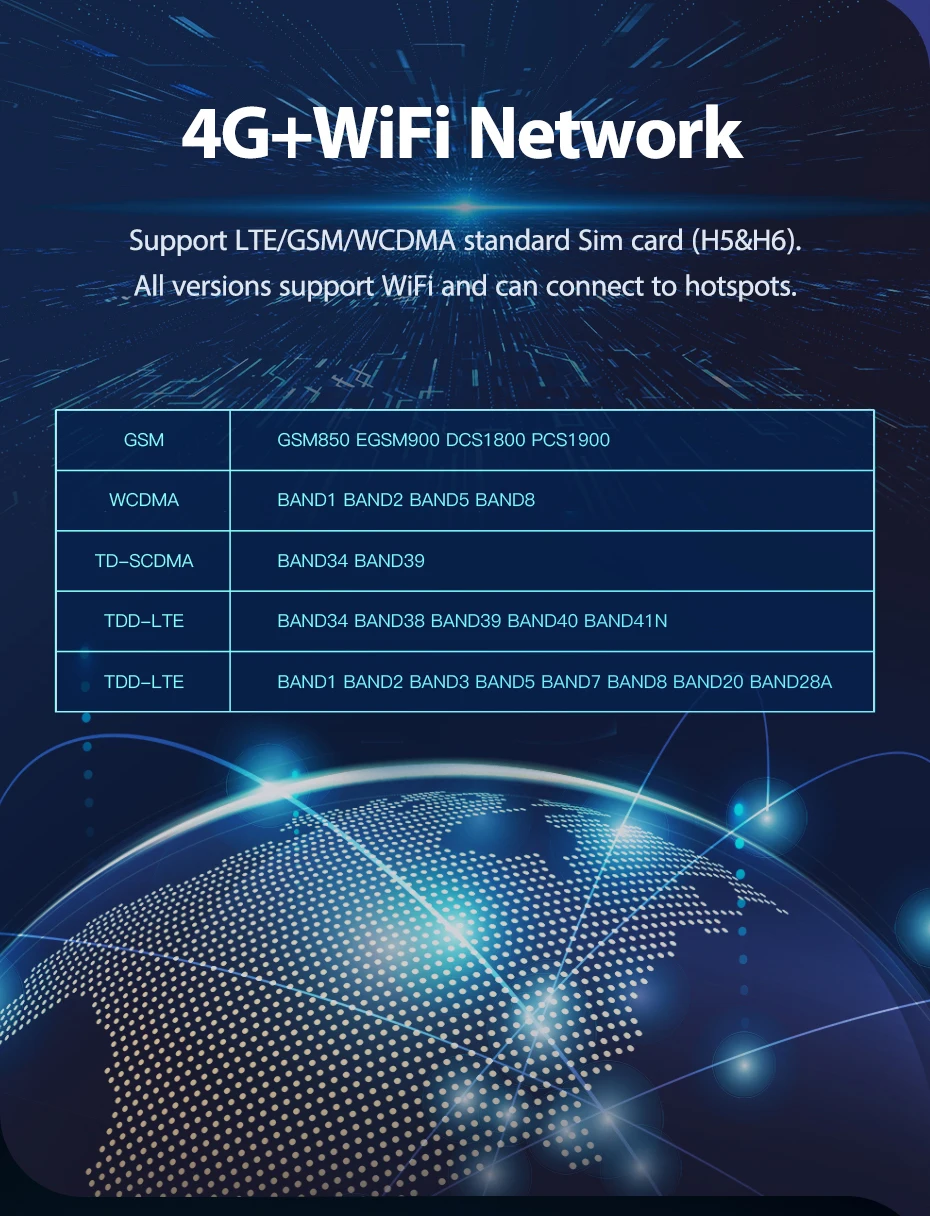 4G+WiFi Network

Support LTE/GSM/WCDMA standard Sim card (H5&H6). All versions support WiFi and can connect to hotspots.

| GSM | GSM850 EGSM900 DCS1800 PCS1900 |
|---|---|
| WCDMA | BAND1 BAND2 BAND5 BAND8 |
| TD-SCDMA | BAND34 BAND39 |
| TDD-LTE | BAND34 BAND38 BAND39 BAND40 BAND41N |
| TDD-LTE | BAND1 BAND2 BAND3 BAND5 BAND7 BAND8 BAND20 BAND28A |